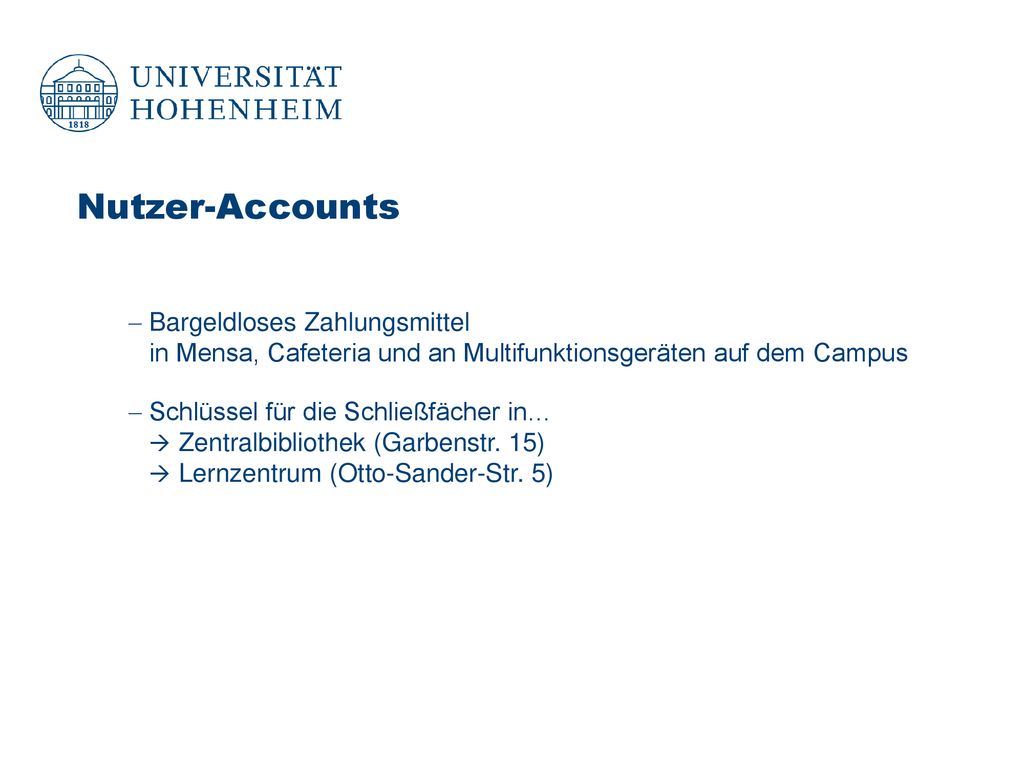 1818
UNIVERSITÄT HOHENHEIM

Nutzer-Accounts

– Bargeldloses Zahlungsmittel
in Mensa, Cafeteria und an Multifunktionsgeräten auf dem Campus

– Schlüssel für die Schließfächer in…
→ Zentralbibliothek (Garbenstr. 15)
→ Lernzentrum (Otto-Sander-Str. 5)